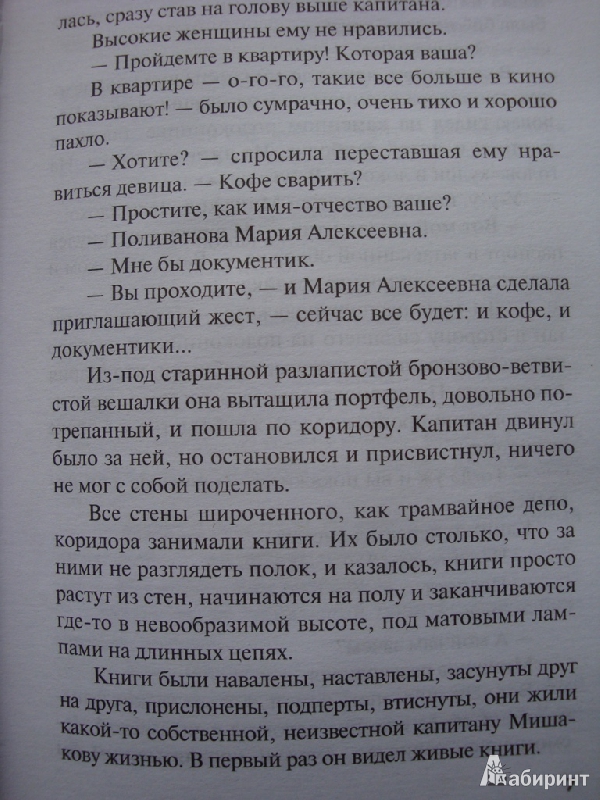 лась, сразу став на голову выше капитана.

Высокие женщины ему не нравились.

— Пройдемте в квартиру! Которая ваша?

В квартире — о-го-го, такие все больше в кино показывают! — было сумрачно, очень тихо и хорошо пахло.

— Хотите? — спросила переставшая ему нравиться девица. — Кофе сварить?

— Простите, как имя-отчество ваше?

— Поливанова Мария Алексеевна.

— Мне бы документик.

— Вы проходите, — и Мария Алексеевна сделала приглашающий жест, — сейчас все будет: и кофе, и документики...

Из-под старинной разлапистой бронзово-ветвистой вешалки она вытащила портфель, довольно потрепанный, и пошла по коридору. Капитан двинул было за ней, но остановился и присвистнул, ничего не мог с собой поделать.

Все стены широченного, как трамвайное депо, коридора занимали книги. Их было столько, что за ними не разглядеть полок, и казалось, книги просто растут из стен, начинаются на полу и заканчиваются где-то в невообразимой высоте, под матовыми лампами на длинных цепях.

Книги были навалены, наставлены, засунуты друг на друга, прислонены, подперты, втиснуты, они жили какой-то собственной, неизвестной капитану Мишакову жизнью. В первый раз он видел живые книги.

Лабиринт